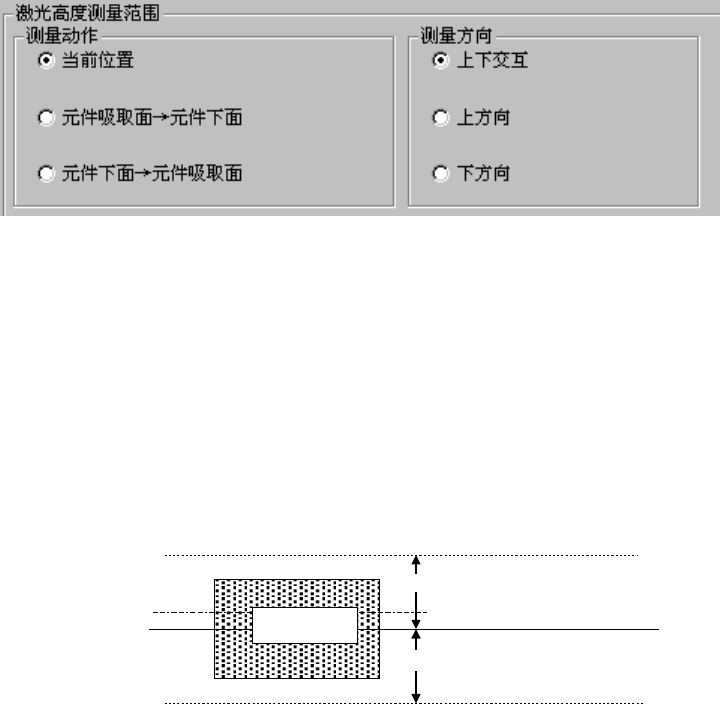 激光高度测量范围

测量动作
当前位置
元件吸取面→元件下面
元件下面→元件吸取面

测量方向
上下交互
上方向
下方向